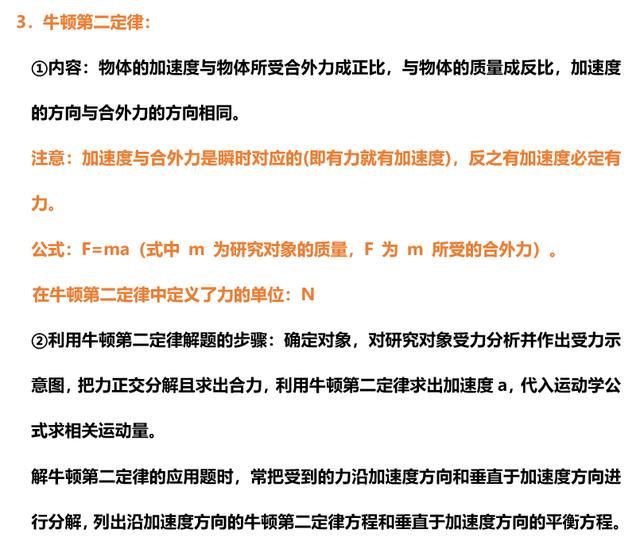 3．牛顿第二定律：

①内容：物体的加速度与物体所受合外力成正比，与物体的质量成反比，加速度的方向与合外力的方向相同。

注意：加速度与合外力是瞬时对应的(即有力就有加速度)，反之有加速度必定有力。

公式：$F=ma$（式中m为研究对象的质量，F为m所受的合外力）。

在牛顿第二定律中定义了力的单位：N

②利用牛顿第二定律解题的步骤：确定对象，对研究对象受力分析并作出受力示意图，把力正交分解且求出合力，利用牛顿第二定律求出加速度a，代入运动学公式求相关运动量。

解牛顿第二定律的应用题时，常把受到的力沿加速度方向和垂直于加速度方向进行分解，列出沿加速度方向的牛顿第二定律方程和垂直于加速度方向的平衡方程。